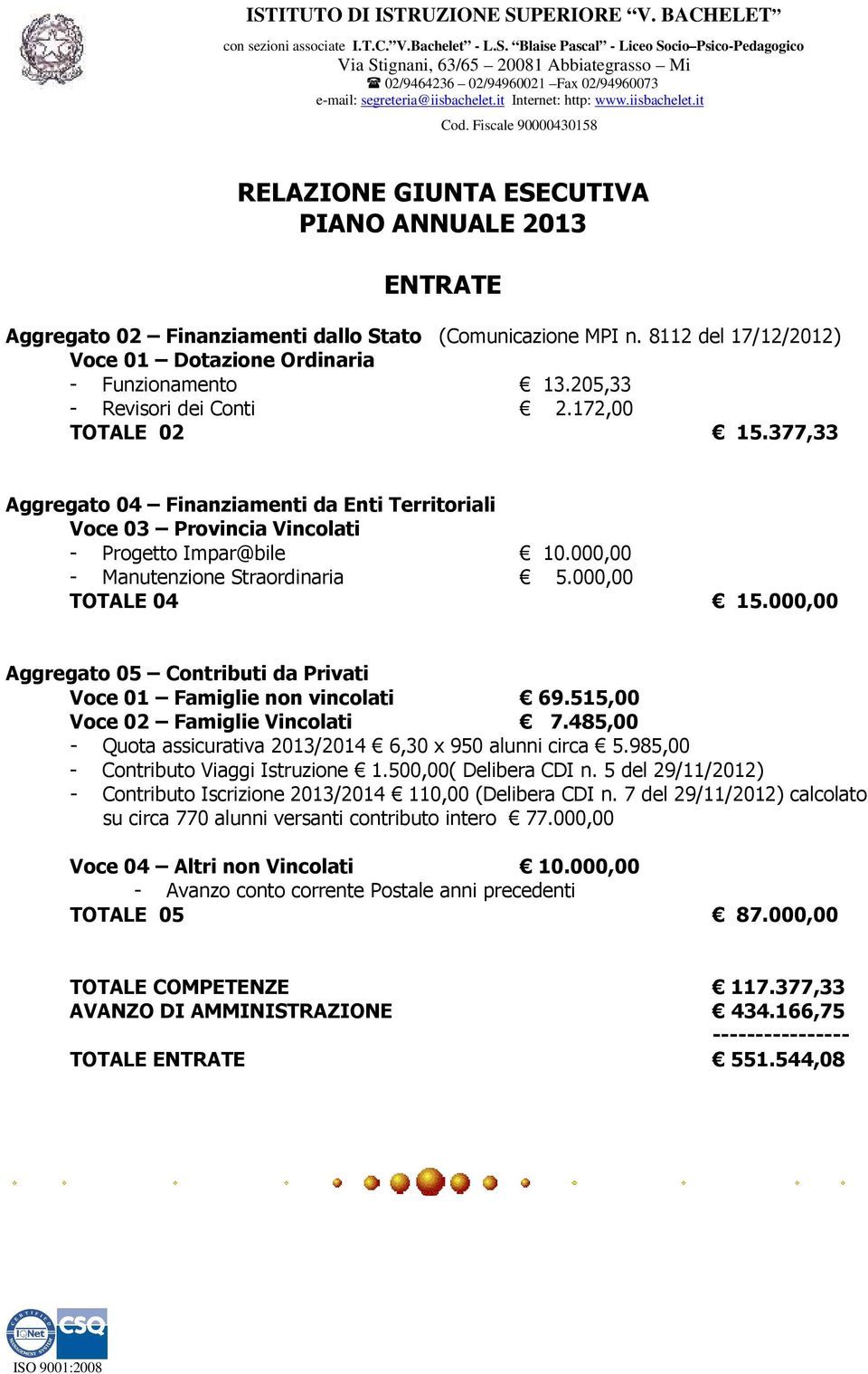 ISTITUTO DI ISTRUZIONE SUPERIORE “V. BACHELET”
con sezioni associate I.T.C.”V.Bachelet” - L.S. “Blaise Pascal” - Liceo Socio–Psico-Pedagogico
Via Stignani, 63/65 – 20081 Abbiategrasso – Mi
☎ 02/9464236 – 02/94960021 –Fax 02/94960073
e-mail: segreteria@iisbachelet.it Internet: http: www.iisbachelet.it
Cod. Fiscale 90000430158

RELAZIONE GIUNTA ESECUTIVA
PIANO ANNUALE 2013

ENTRATE

Aggregato 02 – Finanziamenti dallo Stato (Comunicazione MPI n. 8112 del 17/12/2012)
Voce 01 – Dotazione Ordinaria
- Funzionamento € 13.205,33
- Revisori dei Conti € 2.172,00
TOTALE 02 € 15.377,33

Aggregato 04 – Finanziamenti da Enti Territoriali
Voce 03 – Provincia Vincolati
- Progetto Impar@bile € 10.000,00
- Manutenzione Straordinaria € 5.000,00
TOTALE 04 € 15.000,00

Aggregato 05 – Contributi da Privati
Voce 01 – Famiglie non vincolati € 69.515,00
Voce 02 – Famiglie Vincolati € 7.485,00
- Quota assicurativa 2013/2014 € 6,30 x 950 alunni circa € 5.985,00
- Contributo Viaggi Istruzione € 1.500,00( Delibera CDI n. 5 del 29/11/2012)
- Contributo Iscrizione 2013/2014 € 110,00 (Delibera CDI n. 7 del 29/11/2012) calcolato su circa 770 alunni versanti contributo intero € 77.000,00

Voce 04 – Altri non Vincolati € 10.000,00
- Avanzo conto corrente Postale anni precedenti
TOTALE 05 € 87.000,00

TOTALE COMPETENZE € 117.377,33
AVANZO DI AMMINISTRAZIONE € 434.166,75
----------------
TOTALE ENTRATE € 551.544,08

IQNet CSQ
ISO 9001:2008